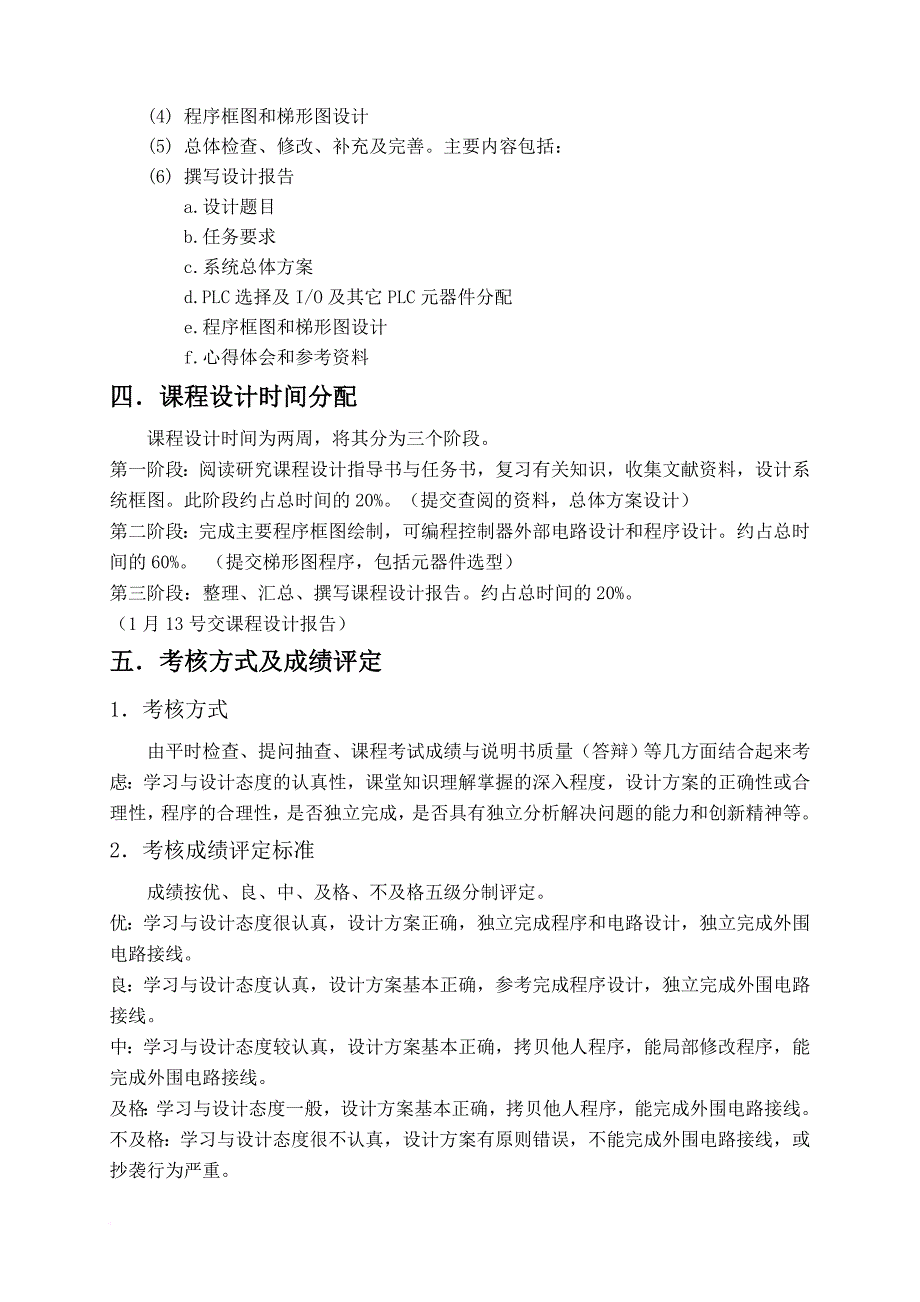 (4) 程序框图和梯形图设计

(5) 总体检查、修改、补充及完善。主要内容包括：

(6) 撰写设计报告

a.设计题目

b.任务要求

c.系统总体方案

d.PLC 选择及 I/O 及其它 PLC 元器件分配

e.程序框图和梯形图设计

f.心得体会和参考资料

四．课程设计时间分配

课程设计时间为两周，将其分为三个阶段。

第一阶段：阅读研究课程设计指导书与任务书，复习有关知识，收集文献资料，设计系统框图。此阶段约占总时间的 20%。（提交查阅的资料，总体方案设计）

第二阶段：完成主要程序框图绘制，可编程控制器外部电路设计和程序设计。约占总时间的 60%。 （提交梯形图程序，包括元器件选型）

第三阶段：整理、汇总、撰写课程设计报告。约占总时间的 20%。

（1 月 13 号交课程设计报告）

五．考核方式及成绩评定

1．考核方式

由平时检查、提问抽查、课程考试成绩与说明书质量（答辩）等几方面结合起来考虑：学习与设计态度的认真性，课堂知识理解掌握的深入程度，设计方案的正确性或合理性，程序的合理性，是否独立完成，是否具有独立分析解决问题的能力和创新精神等。

2．考核成绩评定标准

成绩按优、良、中、及格、不及格五级分制评定。

优：学习与设计态度很认真，设计方案正确，独立完成程序和电路设计，独立完成外围电路接线。

良：学习与设计态度认真，设计方案基本正确，参考完成程序设计，独立完成外围电路接线。

中：学习与设计态度较认真，设计方案基本正确，拷贝他人程序，能局部修改程序，能完成外围电路接线。

及格：学习与设计态度一般，设计方案基本正确，拷贝他人程序，能完成外围电路接线。

不及格：学习与设计态度很不认真，设计方案有原则错误，不能完成外围电路接线，或抄袭行为严重。